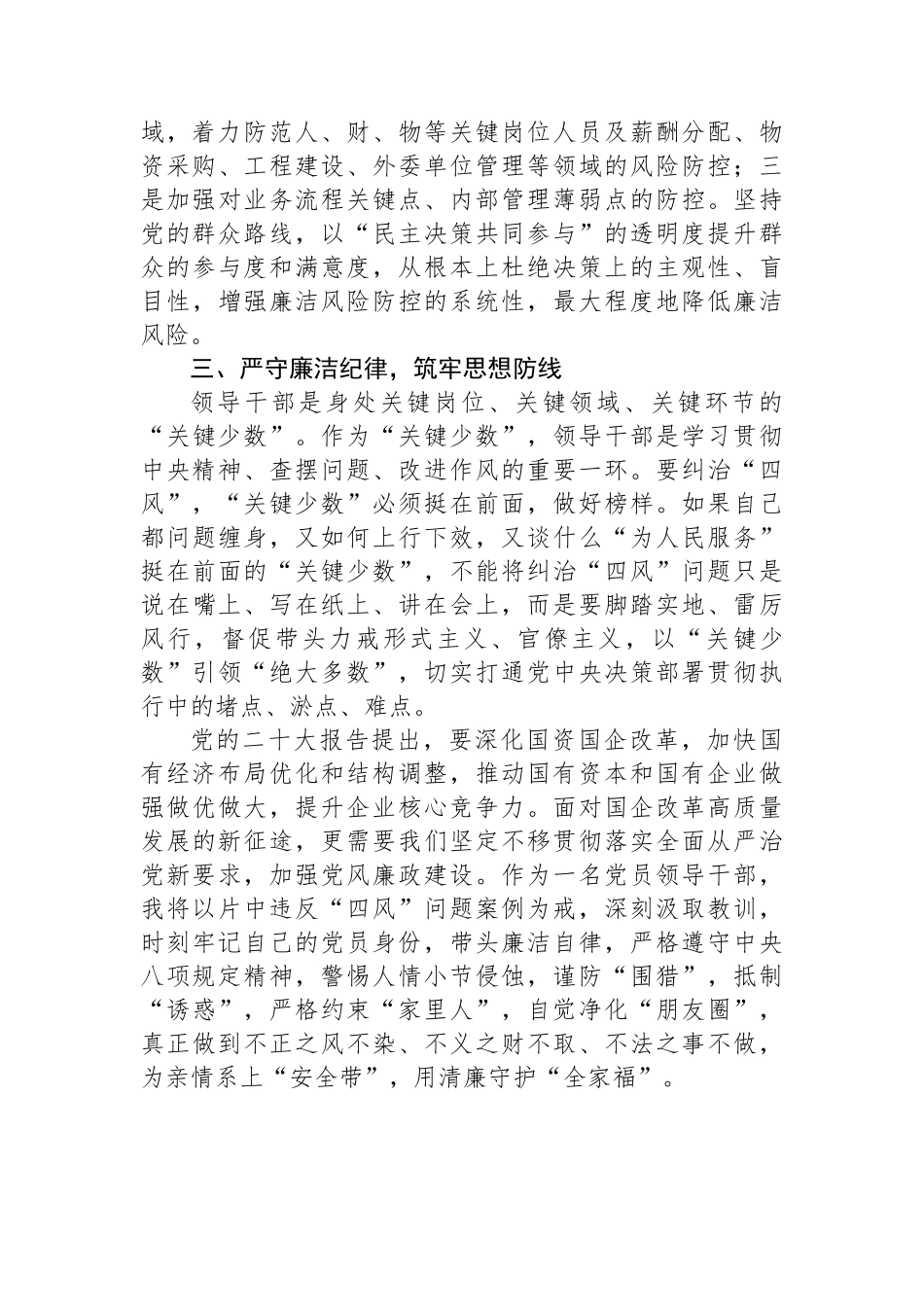 域，着力防范人、财、物等关键岗位人员及薪酬分配、物资采购、工程建设、外委单位管理等领域的风险防控；三是加强对业务流程关键点、内部管理薄弱点的防控。坚持党的群众路线，以“民主决策共同参与”的透明度提升群众的参与度和满意度，从根本上杜绝决策上的主观性、盲目性，增强廉洁风险防控的系统性，最大程度地降低廉洁风险。

三、严守廉洁纪律，筑牢思想防线

领导干部是身处关键岗位、关键领域、关键环节的“关键少数”。作为“关键少数”，领导干部是学习贯彻中央精神、查摆问题、改进作风的重要一环。要纠治“四风”，“关键少数”必须挺在前面，做好榜样。如果自己都问题缠身，又如何上行下效，又谈什么“为人民服务”挺在前面的“关键少数”，不能将纠治“四风”问题只是说在嘴上、写在纸上、讲在会上，而是要脚踏实地、雷厉风行，督促带头力戒形式主义、官僚主义，以“关键少数”引领“绝大多数”，切实打通党中央决策部署贯彻执行中的堵点、淤点、难点。

党的二十大报告提出，要深化国资国企改革，加快国有经济布局优化和结构调整，推动国有资本和国有企业做强做优做大，提升企业核心竞争力。面对国企改革高质量发展的新征途，更需要我们坚定不移贯彻落实全面从严治党新要求，加强党风廉政建设。作为一名党员领导干部，我将以片中违反“四风”问题案例为戒，深刻汲取教训，时刻牢记自己的党员身份，带头廉洁自律，严格遵守中央八项规定精神，警惕人情小节侵蚀，谨防“围猎”，抵制“诱惑”，严格约束“家里人”，自觉净化“朋友圈”，真正做到不正之风不染、不义之财不取、不法之事不做，为亲情系上“安全带”，用清廉守护“全家福”。